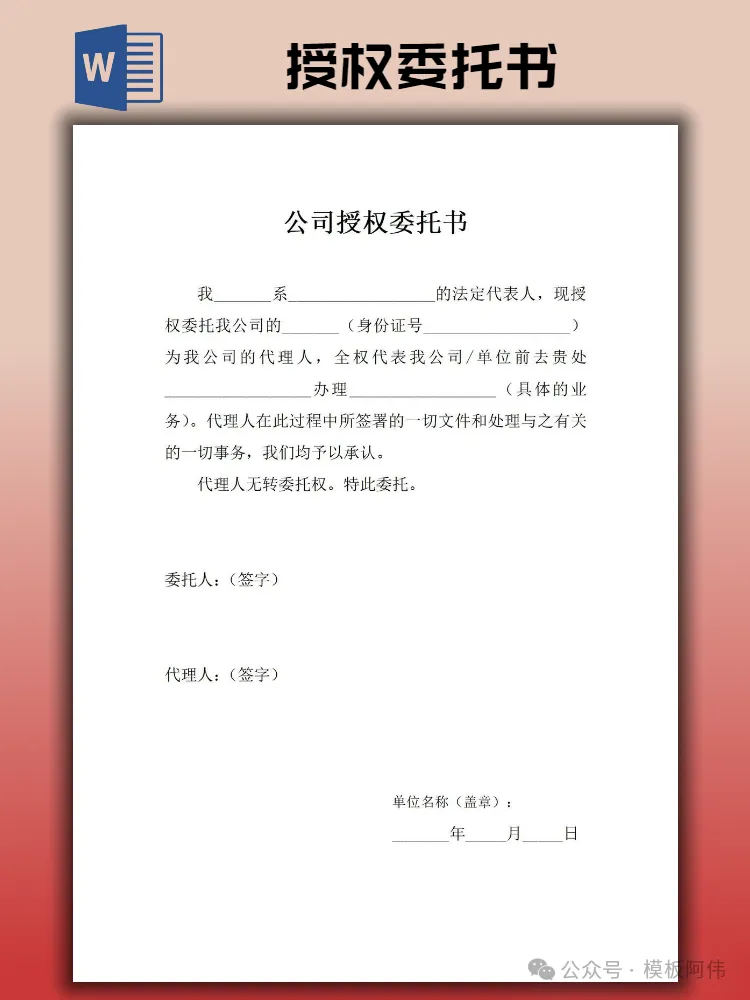 W

授权委托书

公司授权委托书

我______系________________的法定代表人，现授权委托我公司的______（身份证号________________）为我公司的代理人，全权代表我公司/单位前去贵处________________办理________________（具体的业务）。代理人在此过程中所签署的一切文件和处理与之有关的一切事务，我们均予以承认。

代理人无转委托权。特此委托。

委托人：（签字）

代理人：（签字）

单位名称（盖章）：

______年____月____日

公众号 · 模板阿伟